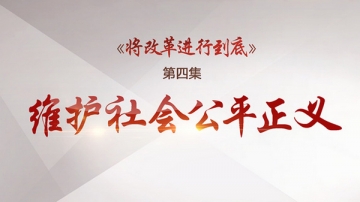 《将改革进行到底》

第四集

维护社会公平正义